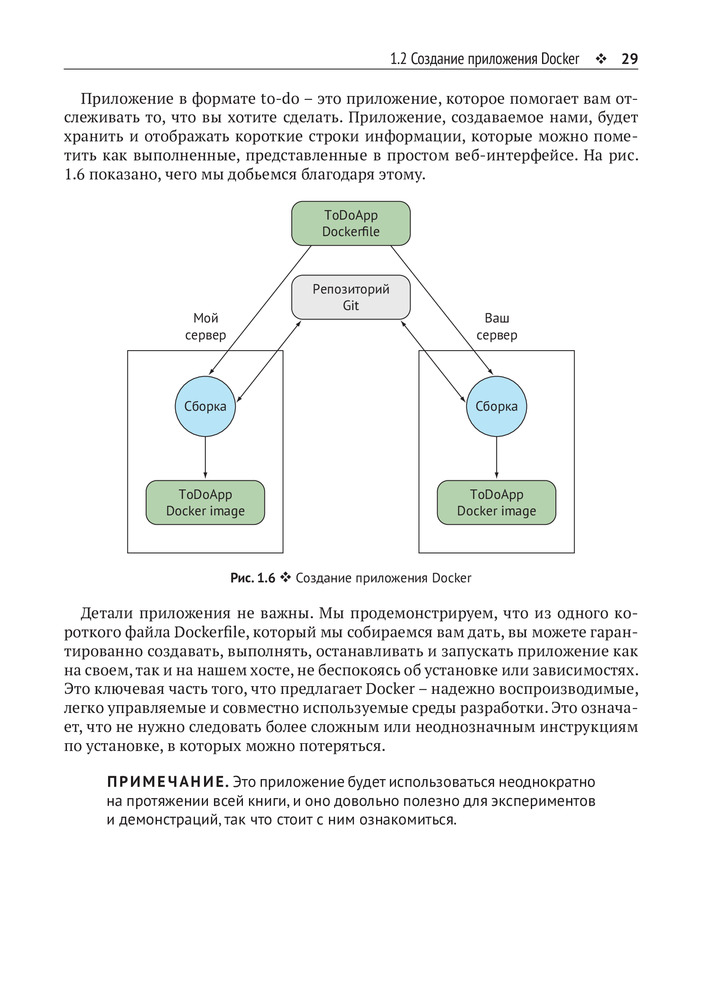 1.2 Создание приложения Docker ❖ 29

Приложение в формате to-do – это приложение, которое помогает вам отслеживать то, что вы хотите сделать. Приложение, создаваемое нами, будет хранить и отображать короткие строки информации, которые можно пометить как выполненные, представленные в простом веб-интерфейсе. На рис. 1.6 показано, чего мы добьемся благодаря этому.

ToDoApp Dockerfile

Репозиторий Git

Мой сервер

Ваш сервер

Сборка

Сборка

ToDoApp Docker image

ToDoApp Docker image

Рис. 1.6 ❖ Создание приложения Docker

Детали приложения не важны. Мы продемонстрируем, что из одного короткого файла Dockerfile, который мы собираемся вам дать, вы можете гарантированно создавать, выполнять, останавливать и запускать приложение как на своем, так и на нашем хосте, не беспокоясь об установке или зависимостях. Это ключевая часть того, что предлагает Docker – надежно воспроизводимые, легко управляемые и совместно используемые среды разработки. Это означает, что не нужно следовать более сложным или неоднозначным инструкциям по установке, в которых можно потеряться.

ПРИМЕЧАНИЕ. Это приложение будет использоваться неоднократно на протяжении всей книги, и оно довольно полезно для экспериментов и демонстраций, так что стоит с ним ознакомиться.